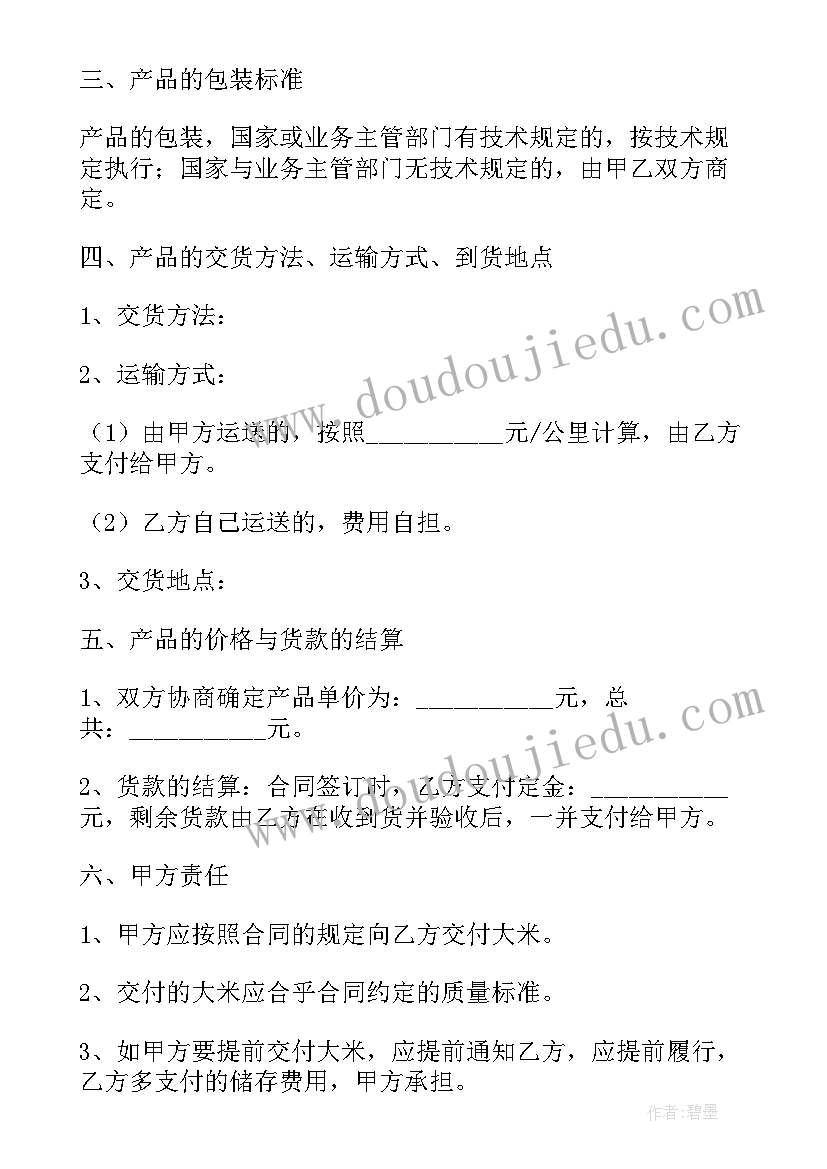 三、产品的包装标准

产品的包装，国家或业务主管部门有技术规定的，按技术规定执行；国家与业务主管部门无技术规定的，由甲乙双方商定。

四、产品的交货方法、运输方式、到货地点

1、交货方法：

2、运输方式：

（1）由甲方运送的，按照__________元/公里计算，由乙方支付给甲方。

（2）乙方自己运送的，费用自担。

3、交货地点：

五、产品的价格与货款的结算

1、双方协商确定产品单价为：__________元，总共：__________元。

2、货款的结算：合同签订时，乙方支付定金：__________元，剩余货款由乙方在收到货并验收后，一并支付给甲方。

六、甲方责任

1、甲方应按照合同的规定向乙方交付大米。

2、交付的大米应合乎合同约定的质量标准。

3、如甲方要提前交付大米，应提前通知乙方，应提前履行，乙方多支付的储存费用，甲方承担。

www.doudoujiedu.com

www.doudoujiedu.com

作者：碧墨